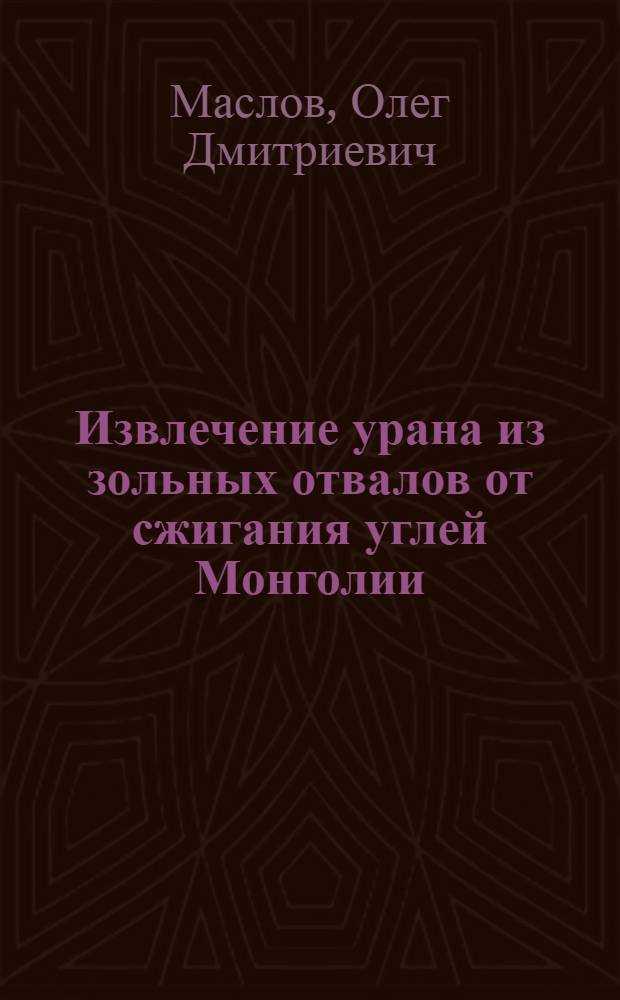 Маслов, Олег Дмитриевич

Извлечение урана из зольных отвалов от сжигания углей Монголии